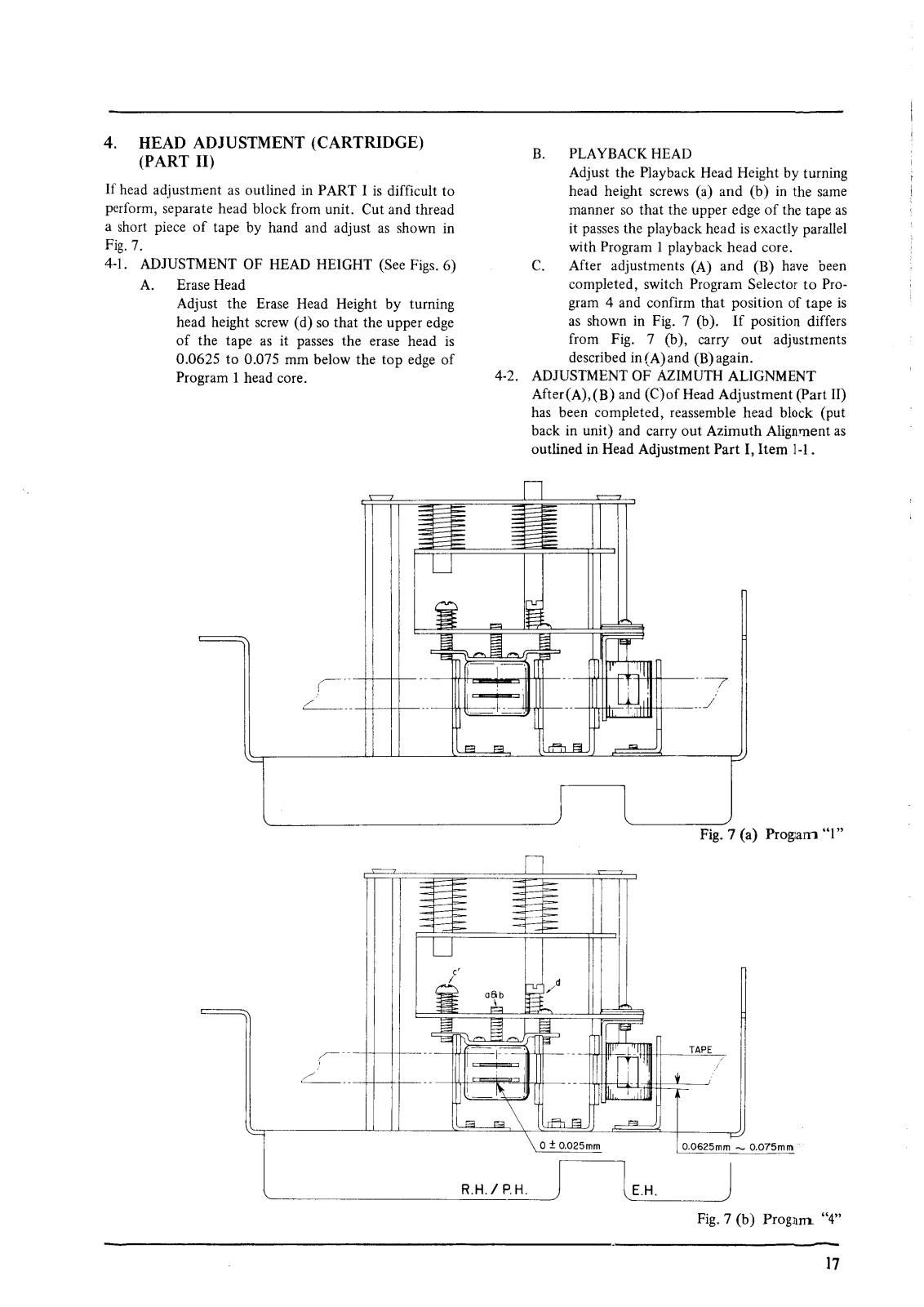 4. HEAD ADJUSTMENT (CARTRIDGE) (PART II)

If head adjustment as outlined in PART I is difficult to perform, separate head block from unit. Cut and thread a short piece of tape by hand and adjust as shown in Fig. 7.

4-1. ADJUSTMENT OF HEAD HEIGHT (See Figs. 6)

A. Erase Head
Adjust the Erase Head Height by turning head height screw (d) so that the upper edge of the tape as it passes the erase head is 0.0625 to 0.075 mm below the top edge of Program 1 head core.

B. PLAYBACK HEAD
Adjust the Playback Head Height by turning head height screws (a) and (b) in the same manner so that the upper edge of the tape as it passes the playback head is exactly parallel with Program 1 playback head core.

C. After adjustments (A) and (B) have been completed, switch Program Selector to Program 4 and confirm that position of tape is as shown in Fig. 7 (b). If position differs from Fig. 7 (b), carry out adjustments described in (A) and (B) again.

4-2. ADJUSTMENT OF AZIMUTH ALIGNMENT
After (A), (B) and (C) of Head Adjustment (Part II) has been completed, reassemble head block (put back in unit) and carry out Azimuth Alignment as outlined in Head Adjustment Part I, Item 1-1.

Fig. 7 (a) Progam "1"

c
a&b
d
TAPE
0 ± 0.025mm
0.0625mm ~ 0.075mm
R.H. / P.H.
E.H.

Fig. 7 (b) Progam "4"

17